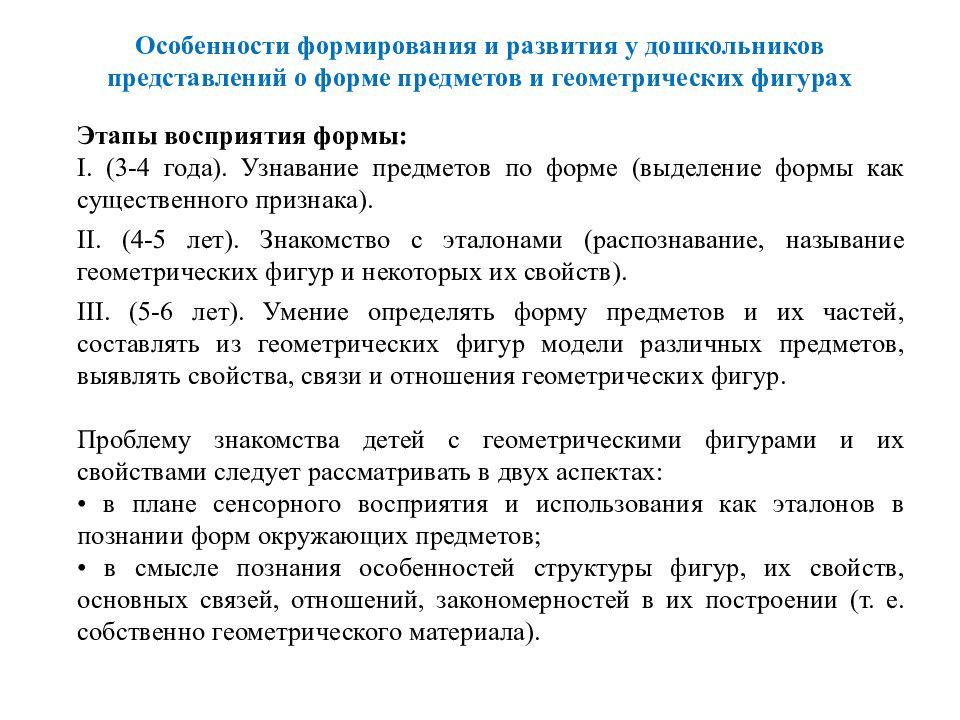 Особенности формирования и развития у дошкольников представлений о форме предметов и геометрических фигурах

Этапы восприятия формы:
I. (3-4 года). Узнавание предметов по форме (выделение формы как существенного признака).

II. (4-5 лет). Знакомство с эталонами (распознавание, называние геометрических фигур и некоторых их свойств).

III. (5-6 лет). Умение определять форму предметов и их частей, составлять из геометрических фигур модели различных предметов, выявлять свойства, связи и отношения геометрических фигур.

Проблему знакомства детей с геометрическими фигурами и их свойствами следует рассматривать в двух аспектах:
• в плане сенсорного восприятия и использования как эталонов в познании форм окружающих предметов;
• в смысле познания особенностей структуры фигур, их свойств, основных связей, отношений, закономерностей в их построении (т. е. собственно геометрического материала).